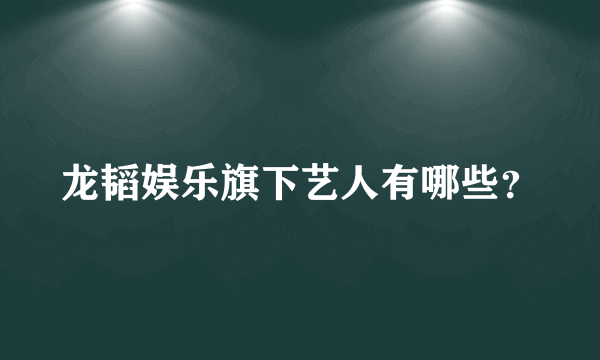 龙韬娱乐旗下艺人有哪些？